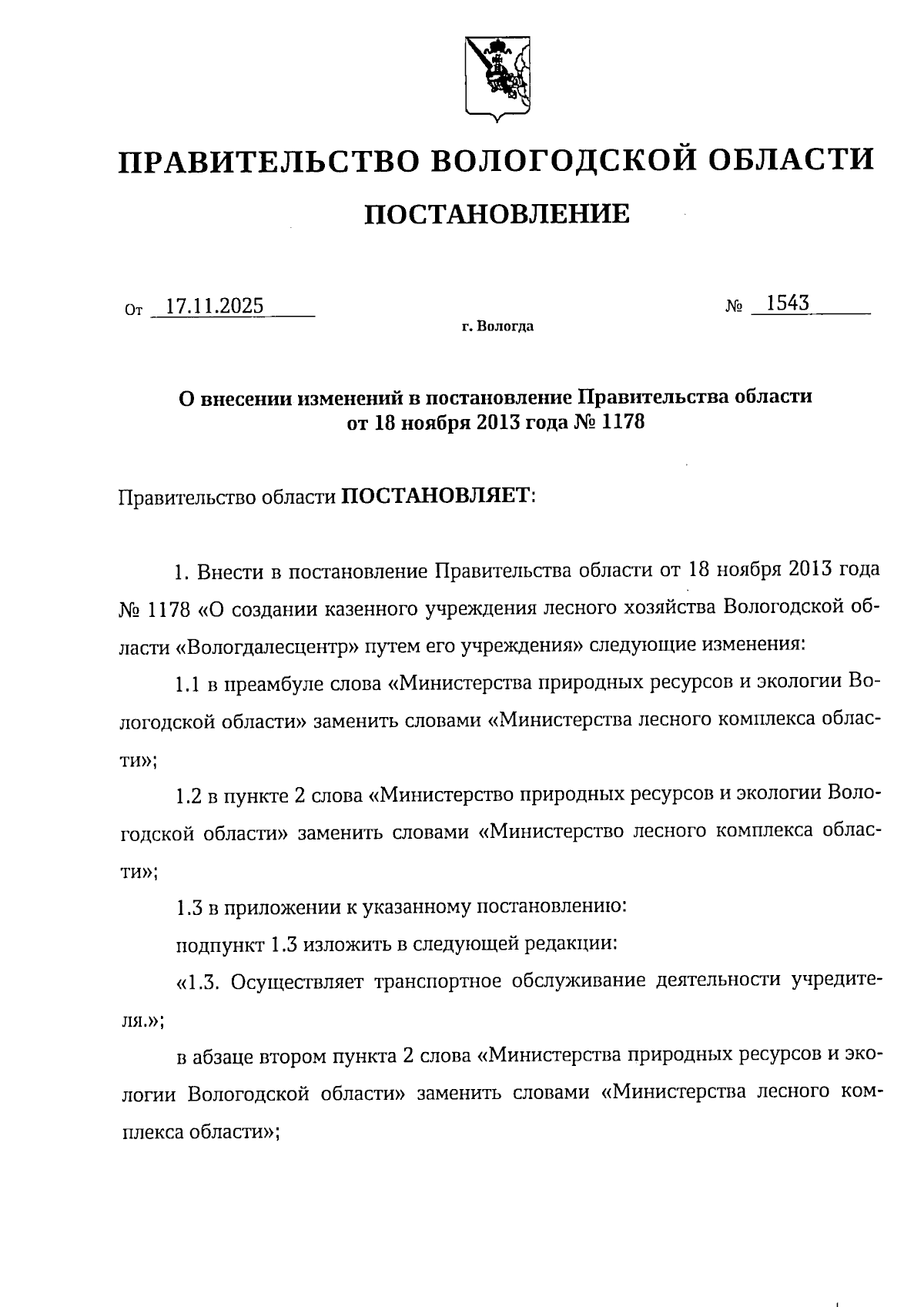 ПРАВИТЕЛЬСТВО ВОЛОГОДСКОЙ ОБЛАСТИ

ПОСТАНОВЛЕНИЕ

От 17.11.2025 № 1543

г. Вологда

О внесении изменений в постановление Правительства области от 18 ноября 2013 года № 1178

Правительство области ПОСТАНОВЛЯЕТ:

1. Внести в постановление Правительства области от 18 ноября 2013 года № 1178 «О создании казенного учреждения лесного хозяйства Вологодской области «Вологдалесцентр» путем его учреждения» следующие изменения:

1.1 в преамбуле слова «Министерства природных ресурсов и экологии Вологодской области» заменить словами «Министерства лесного комплекса области»;

1.2 в пункте 2 слова «Министерство природных ресурсов и экологии Вологодской области» заменить словами «Министерство лесного комплекса области»;

1.3 в приложении к указанному постановлению:

подпункт 1.3 изложить в следующей редакции:

«1.3. Осуществляет транспортное обслуживание деятельности учредителя.»;

в абзаце втором пункта 2 слова «Министерства природных ресурсов и экологии Вологодской области» заменить словами «Министерства лесного комплекса области»;